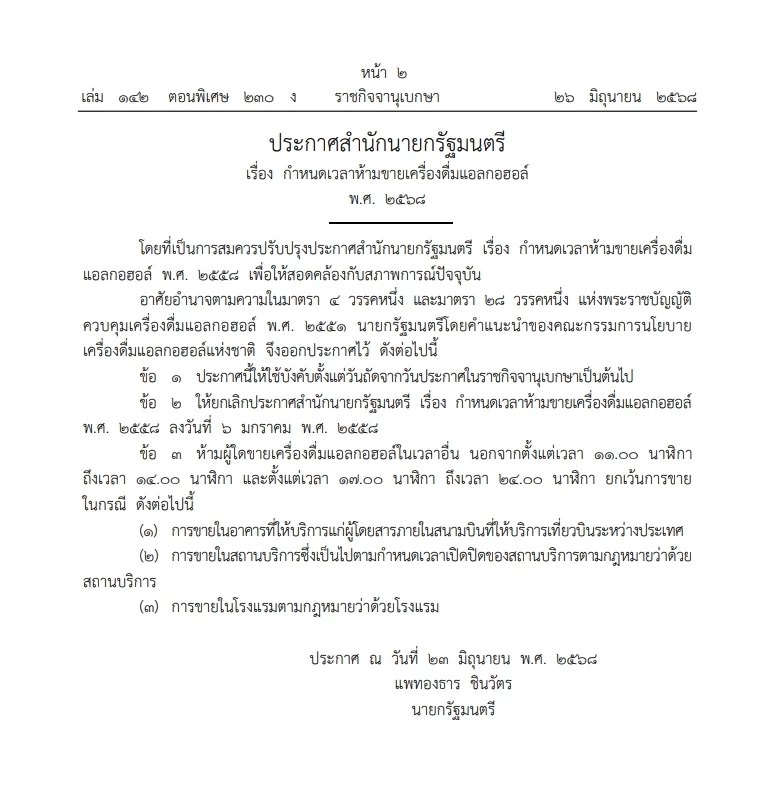 หน้า ๒
เล่ม ๑๔๒ ตอนพิเศษ ๒๓๐ ง ราชกิจจานุเบกษา ๒๖ มิถุนายน ๒๕๖๘

ประกาศสำนักนายกรัฐมนตรี
เรื่อง กำหนดเวลาห้ามขายเครื่องดื่มแอลกอฮอล์
พ.ศ. ๒๕๖๘

โดยที่เป็นการสมควรปรับปรุงประกาศสำนักนายกรัฐมนตรี เรื่อง กำหนดเวลาห้ามขายเครื่องดื่มแอลกอฮอล์ พ.ศ. ๒๕๕๘ เพื่อให้สอดคล้องกับสภาพการณ์ปัจจุบัน

อาศัยอำนาจตามความในมาตรา ๔ วรรคหนึ่ง และมาตรา ๒๘ วรรคหนึ่ง แห่งพระราชบัญญัติควบคุมเครื่องดื่มแอลกอฮอล์ พ.ศ. ๒๕๕๑ นายกรัฐมนตรีโดยคำแนะนำของคณะกรรมการนโยบายเครื่องดื่มแอลกอฮอล์แห่งชาติ จึงออกประกาศไว้ ดังต่อไปนี้

ข้อ ๑ ประกาศนี้ให้ใช้บังคับตั้งแต่วันถัดจากวันประกาศในราชกิจจานุเบกษาเป็นต้นไป

ข้อ ๒ ให้ยกเลิกประกาศสำนักนายกรัฐมนตรี เรื่อง กำหนดเวลาห้ามขายเครื่องดื่มแอลกอฮอล์ พ.ศ. ๒๕๕๘ ลงวันที่ ๖ มกราคม พ.ศ. ๒๕๕๘

ข้อ ๓ ห้ามผู้ใดขายเครื่องดื่มแอลกอฮอล์ในเวลาอื่น นอกจากตั้งแต่เวลา ๑๑.๐๐ นาฬิกา ถึงเวลา ๑๔.๐๐ นาฬิกา และตั้งแต่เวลา ๑๗.๐๐ นาฬิกา ถึงเวลา ๒๔.๐๐ นาฬิกา ยกเว้นการขายในกรณี ดังต่อไปนี้

(๑) การขายในอาคารที่ให้บริการแก่ผู้โดยสารภายในสนามบินที่ให้บริการเที่ยวบินระหว่างประเทศ

(๒) การขายในสถานบริการซึ่งเป็นไปตามกำหนดเวลาเปิดปิดของสถานบริการตามกฎหมายว่าด้วยสถานบริการ

(๓) การขายในโรงแรมตามกฎหมายว่าด้วยโรงแรม

ประกาศ ณ วันที่ ๒๓ มิถุนายน พ.ศ. ๒๕๖๘
แพทองธาร ชินวัตร
นายกรัฐมนตรี